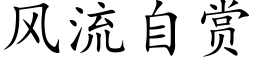 风流自赏